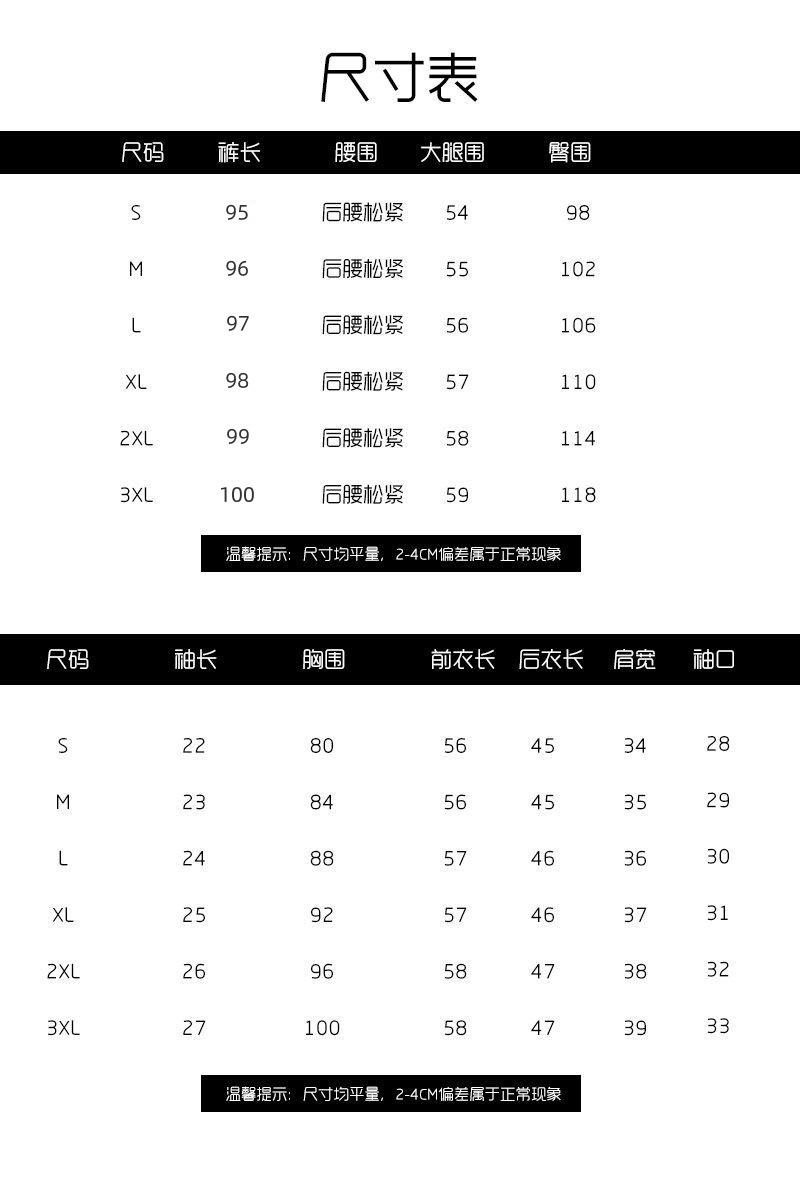 尺寸表

| 尺码 | 裤长 | 腰围 | 大腿围 | 臀围 |
|---|---|---|---|---|
| S | 95 | 后腰松紧 | 54 | 98 |
| M | 96 | 后腰松紧 | 55 | 102 |
| L | 97 | 后腰松紧 | 56 | 106 |
| XL | 98 | 后腰松紧 | 57 | 110 |
| 2XL | 99 | 后腰松紧 | 58 | 114 |
| 3XL | 100 | 后腰松紧 | 59 | 118 |

温馨提示：尺寸均平量，2-4CM偏差属于正常现象

| 尺码 | 袖长 | 胸围 | 前衣长 | 后衣长 | 肩宽 | 袖口 |
|---|---|---|---|---|---|---|
| S | 22 | 80 | 56 | 45 | 34 | 28 |
| M | 23 | 84 | 56 | 45 | 35 | 29 |
| L | 24 | 88 | 57 | 46 | 36 | 30 |
| XL | 25 | 92 | 57 | 46 | 37 | 31 |
| 2XL | 26 | 96 | 58 | 47 | 38 | 32 |
| 3XL | 27 | 100 | 58 | 47 | 39 | 33 |

温馨提示：尺寸均平量，2-4CM偏差属于正常现象